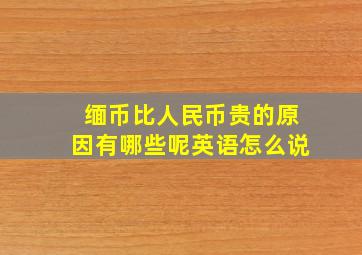 缅币比人民币贵的原因有哪些呢英语怎么说